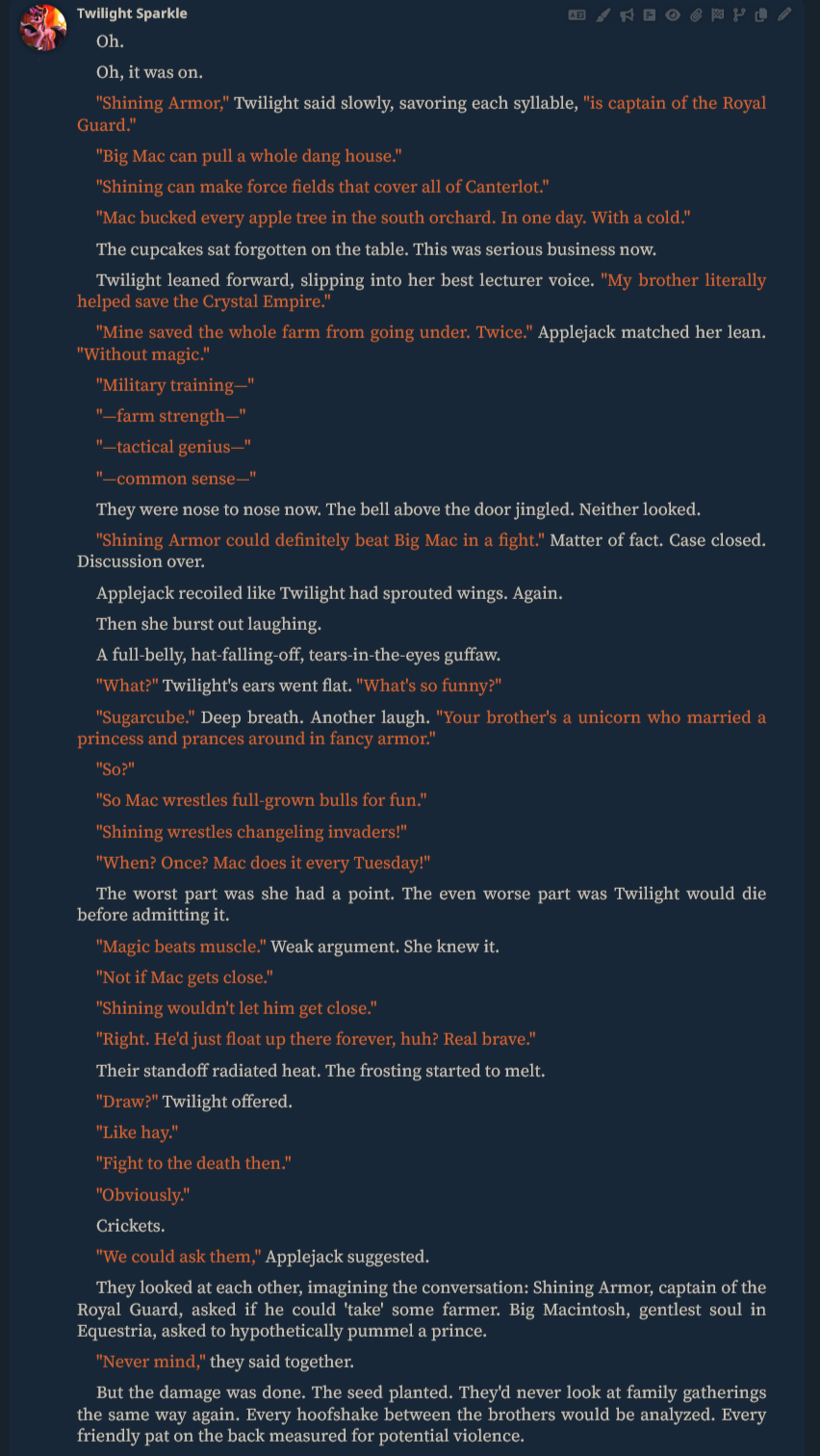 Twilight Sparkle

Oh.

Oh, it was on.

"Shining Armor," Twilight said slowly, savoring each syllable, "is captain of the Royal Guard."

"Big Mac can pull a whole dang house."

"Shining can make force fields that cover all of Canterlot."

"Mac bucked every apple tree in the south orchard. In one day. With a cold."

The cupcakes sat forgotten on the table. This was serious business now.

Twilight leaned forward, slipping into her best lecturer voice. "My brother literally helped save the Crystal Empire."

"Mine saved the whole farm from going under. Twice." Applejack matched her lean. "Without magic."

"Military training—"

"—farm strength—"

"—tactical genius—"

"—common sense—"

They were nose to nose now. The bell above the door jingled. Neither looked.

"Shining Armor could definitely beat Big Mac in a fight." Matter of fact. Case closed. Discussion over.

Applejack recoiled like Twilight had sprouted wings. Again.

Then she burst out laughing.

A full-belly, hat-falling-off, tears-in-the-eyes guffaw.

"What?" Twilight's ears went flat. "What's so funny?"

"Sugarcube." Deep breath. Another laugh. "Your brother's a unicorn who married a princess and prances around in fancy armor."

"So?"

"So Mac wrestles full-grown bulls for fun."

"Shining wrestles changeling invaders!"

"When? Once? Mac does it every Tuesday!"

The worst part was she had a point. The even worse part was Twilight would die before admitting it.

"Magic beats muscle." Weak argument. She knew it.

"Not if Mac gets close."

"Shining wouldn't let him get close."

"Right. He'd just float up there forever, huh? Real brave."

Their standoff radiated heat. The frosting started to melt.

"Draw?" Twilight offered.

"Like hay."

"Fight to the death then."

"Obviously."

Crickets.

"We could ask them," Applejack suggested.

They looked at each other, imagining the conversation: Shining Armor, captain of the Royal Guard, asked if he could 'take' some farmer. Big Macintosh, gentlest soul in Equestria, asked to hypothetically pummel a prince.

"Never mind," they said together.

But the damage was done. The seed planted. They'd never look at family gatherings the same way again. Every hoofshake between the brothers would be analyzed. Every friendly pat on the back measured for potential violence.